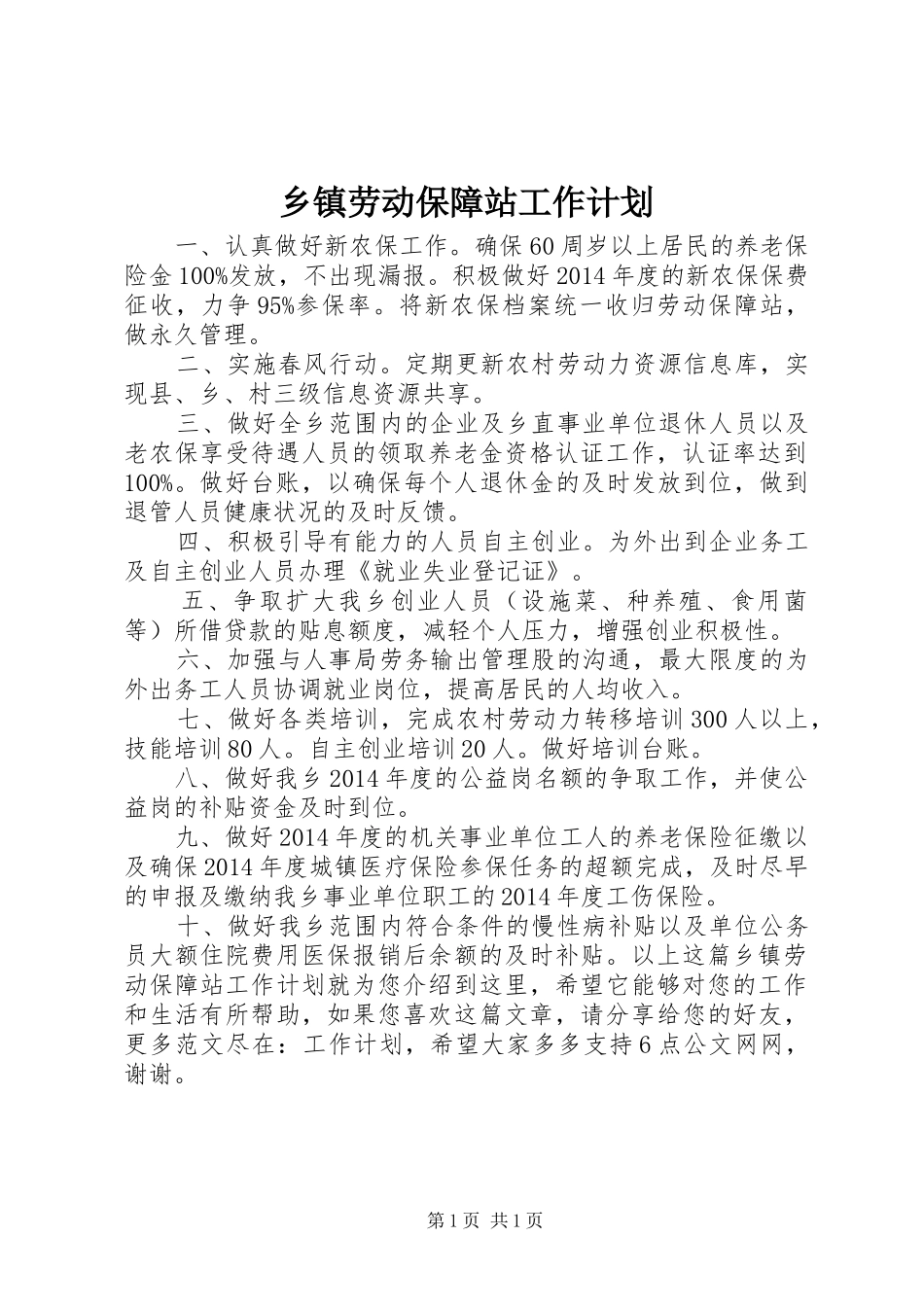 乡镇劳动保障站工作计划

一、认真做好新农保工作。确保60周岁以上居民的养老保险金100%发放，不出现漏报。积极做好2014年度的新农保保费征收，力争95%参保率。将新农保档案统一收归劳动保障站，做永久管理。

二、实施春风行动。定期更新农村劳动力资源信息库，实现县、乡、村三级信息资源共享。

三、做好全乡范围内的企业及乡直事业单位退休人员以及老农保享受待遇人员的领取养老金资格认证工作，认证率达到100%。做好台账，以确保每个人退休金的及时发放到位，做到退管人员健康状况的及时反馈。

四、积极引导有能力的人员自主创业。为外出到企业务工及自主创业人员办理《就业失业登记证》。

五、争取扩大我乡创业人员（设施菜、种养殖、食用菌等）所借贷款的贴息额度，减轻个人压力，增强创业积极性。

六、加强与人事局劳务输出管理股的沟通，最大限度的为外出务工人员协调就业岗位，提高居民的人均收入。

七、做好各类培训，完成农村劳动力转移培训300人以上，技能培训80人。自主创业培训20人。做好培训台账。

八、做好我乡2014年度的公益岗名额的争取工作，并使公益岗的补贴资金及时到位。

九、做好2014年度的机关事业单位工人的养老保险征缴以及确保2014年度城镇医疗保险参保任务的超额完成，及时尽早的申报及缴纳我乡事业单位职工的2014年度工伤保险。

十、做好我乡范围内符合条件的慢性病补贴以及单位公务员大额住院费用医保报销后余额的及时补贴。以上这篇乡镇劳动保障站工作计划就为您介绍到这里，希望它能够对您的工作和生活有所帮助，如果您喜欢这篇文章，请分享给您的好友，更多范文尽在：工作计划，希望大家多多支持6点公文网网，谢谢。

第1页 共1页